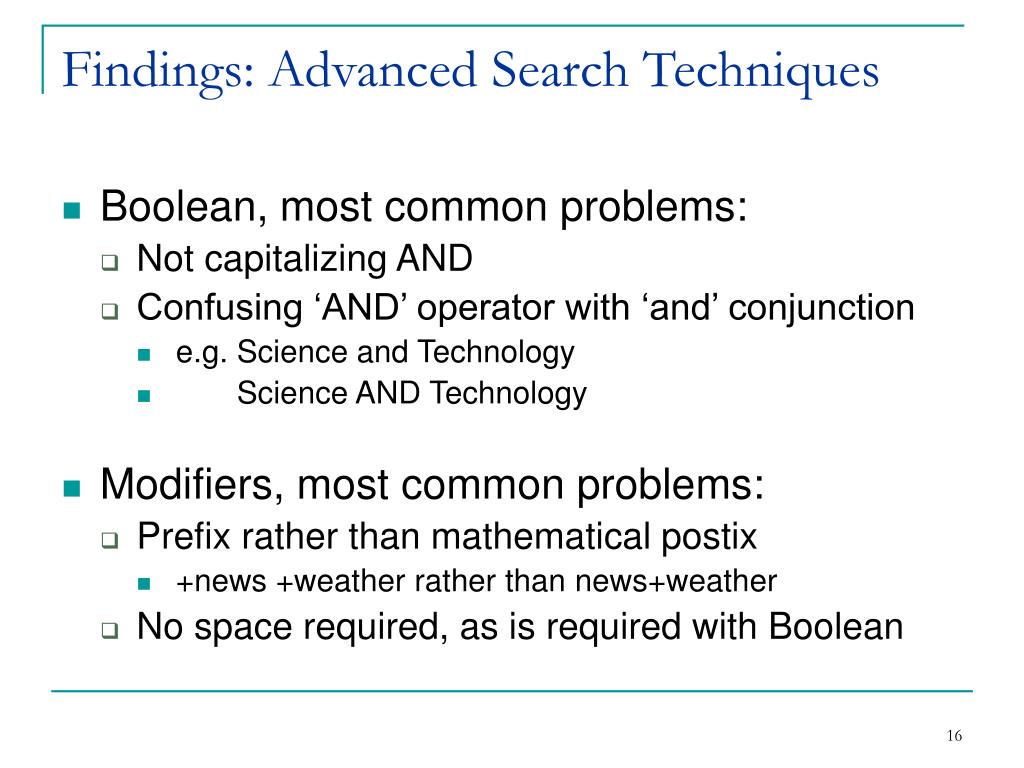 Findings: Advanced Search Techniques

Boolean, most common problems:
Not capitalizing AND
Confusing ‘AND’ operator with ‘and’ conjunction
e.g. Science and Technology
Science AND Technology

Modifiers, most common problems:
Prefix rather than mathematical postix
+news +weather rather than news+weather
No space required, as is required with Boolean

16